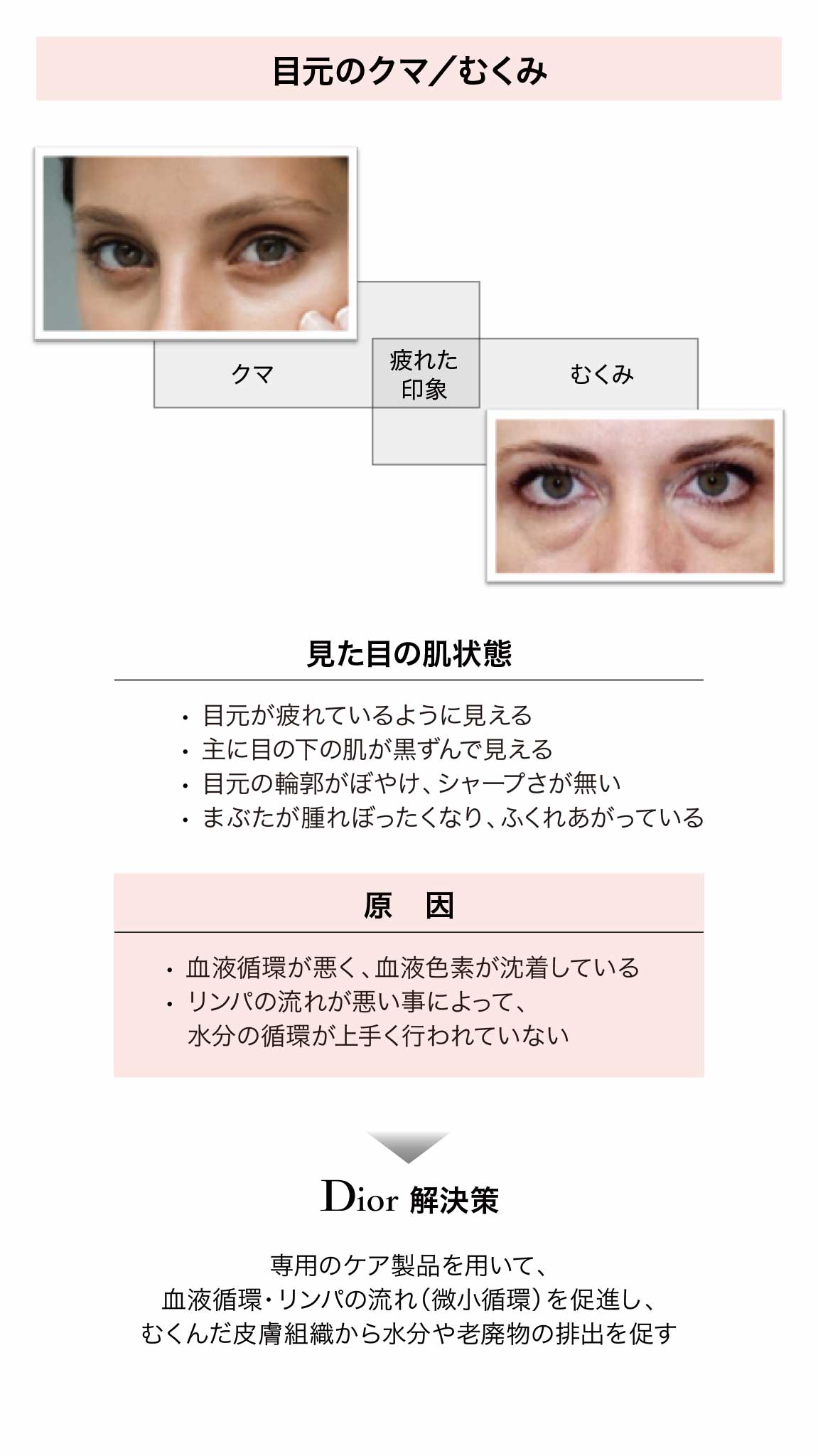 目元のクマ／むくみ

クマ

疲れた
印象

むくみ

見た目の肌状態

• 目元が疲れているように見える
• 主に目の下の肌が黒ずんで見える
• 目元の輪郭がぼやけ、シャープさが無い
• まぶたが腫れぼったくなり、ふくれあがっている

原　因

• 血液循環が悪く、血液色素が沈着している
• リンパの流れが悪い事によって、
水分の循環が上手く行われていない

Dior 解決策

専用のケア製品を用いて、
血液循環・リンパの流れ（微小循環）を促進し、
むくんだ皮膚組織から水分や老廃物の排出を促す